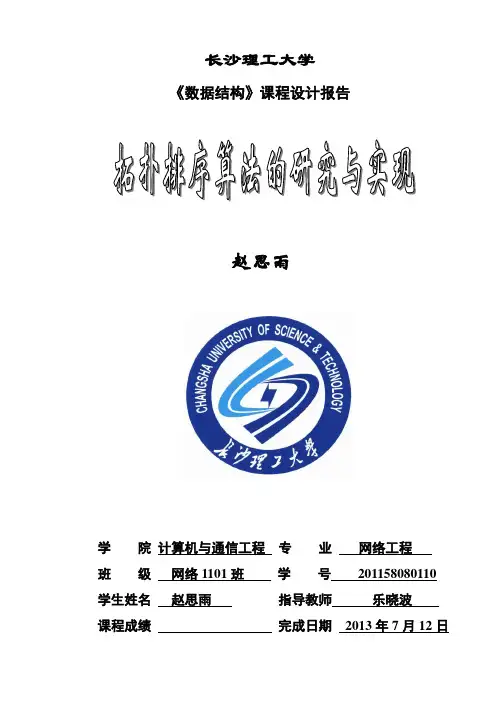 长沙理工大学

《数据结构》课程设计报告

拓扑排序算法的研究与实现

赵思雨

CHANGSHA UNIVERSITY OF SCIENCE & TECHNOLOGY

长沙理工大学

学 院 计算机与通信工程 专 业 网络工程

班 级 网络 1101 班 学 号 201158080110

学生姓名 赵思雨 指导教师 乐晓波

课程成绩 完成日期 2013 年 7 月 12 日